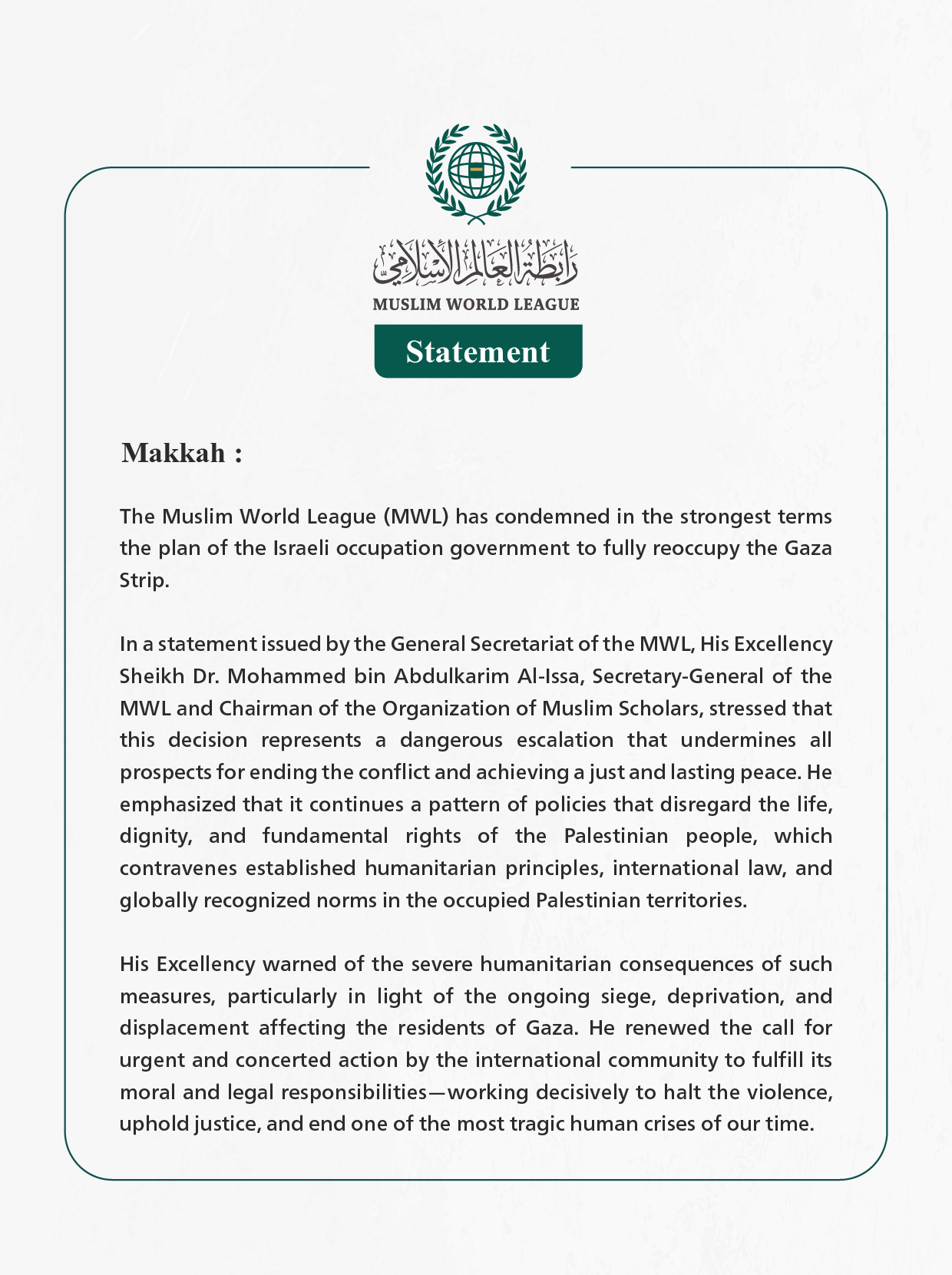 رابطة العالم الإسلامي
MUSLIM WORLD LEAGUE

Statement

Makkah :

The Muslim World League (MWL) has condemned in the strongest terms the plan of the Israeli occupation government to fully reoccupy the Gaza Strip.

In a statement issued by the General Secretariat of the MWL, His Excellency Sheikh Dr. Mohammed bin Abdulkarim Al-Issa, Secretary-General of the MWL and Chairman of the Organization of Muslim Scholars, stressed that this decision represents a dangerous escalation that undermines all prospects for ending the conflict and achieving a just and lasting peace. He emphasized that it continues a pattern of policies that disregard the life, dignity, and fundamental rights of the Palestinian people, which contravenes established humanitarian principles, international law, and globally recognized norms in the occupied Palestinian territories.

His Excellency warned of the severe humanitarian consequences of such measures, particularly in light of the ongoing siege, deprivation, and displacement affecting the residents of Gaza. He renewed the call for urgent and concerted action by the international community to fulfill its moral and legal responsibilities—working decisively to halt the violence, uphold justice, and end one of the most tragic human crises of our time.